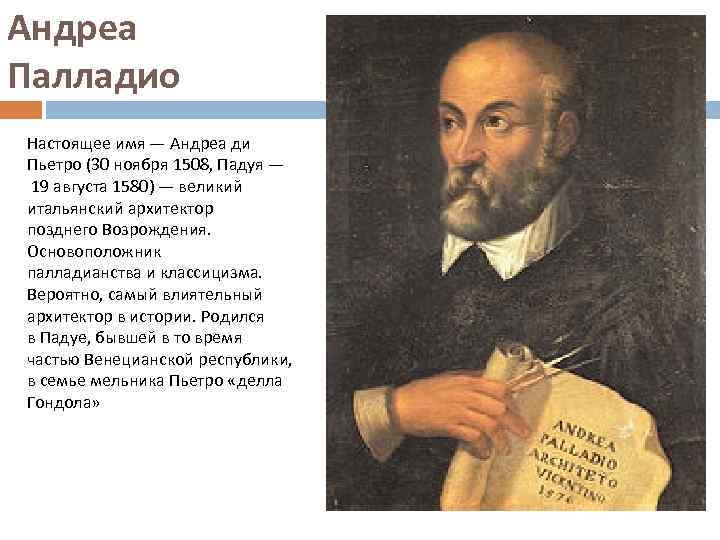 Андреа Палладио

Настоящее имя — Андреа ди Пьетро (30 ноября 1508, Падуя — 19 августа 1580) — великий итальянский архитектор позднего Возрождения. Основоположник палладианства и классицизма. Вероятно, самый влиятельный архитектор в истории. Родился в Падуе, бывшей в то время частью Венецианской республики, в семье мельника Пьетро «делла Гондола»

ANDREA PALLADIO ARCHITETO VICENTINO 1576